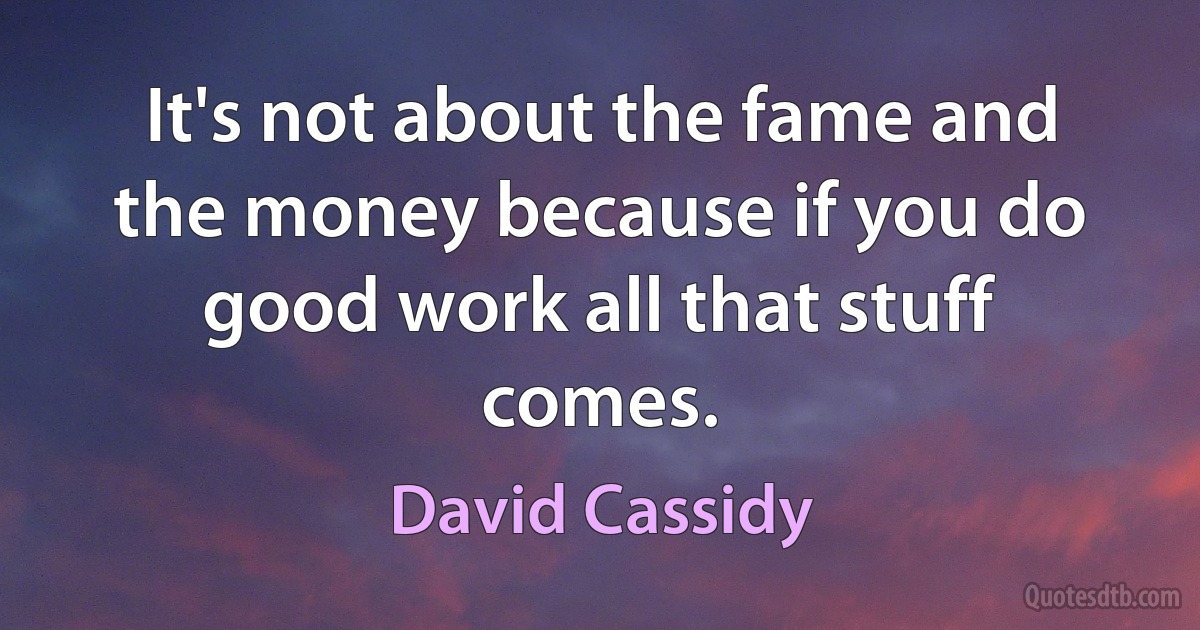 It's not about the fame and the money because if you do good work all that stuff comes.

David Cassidy

Quotesdtb.com